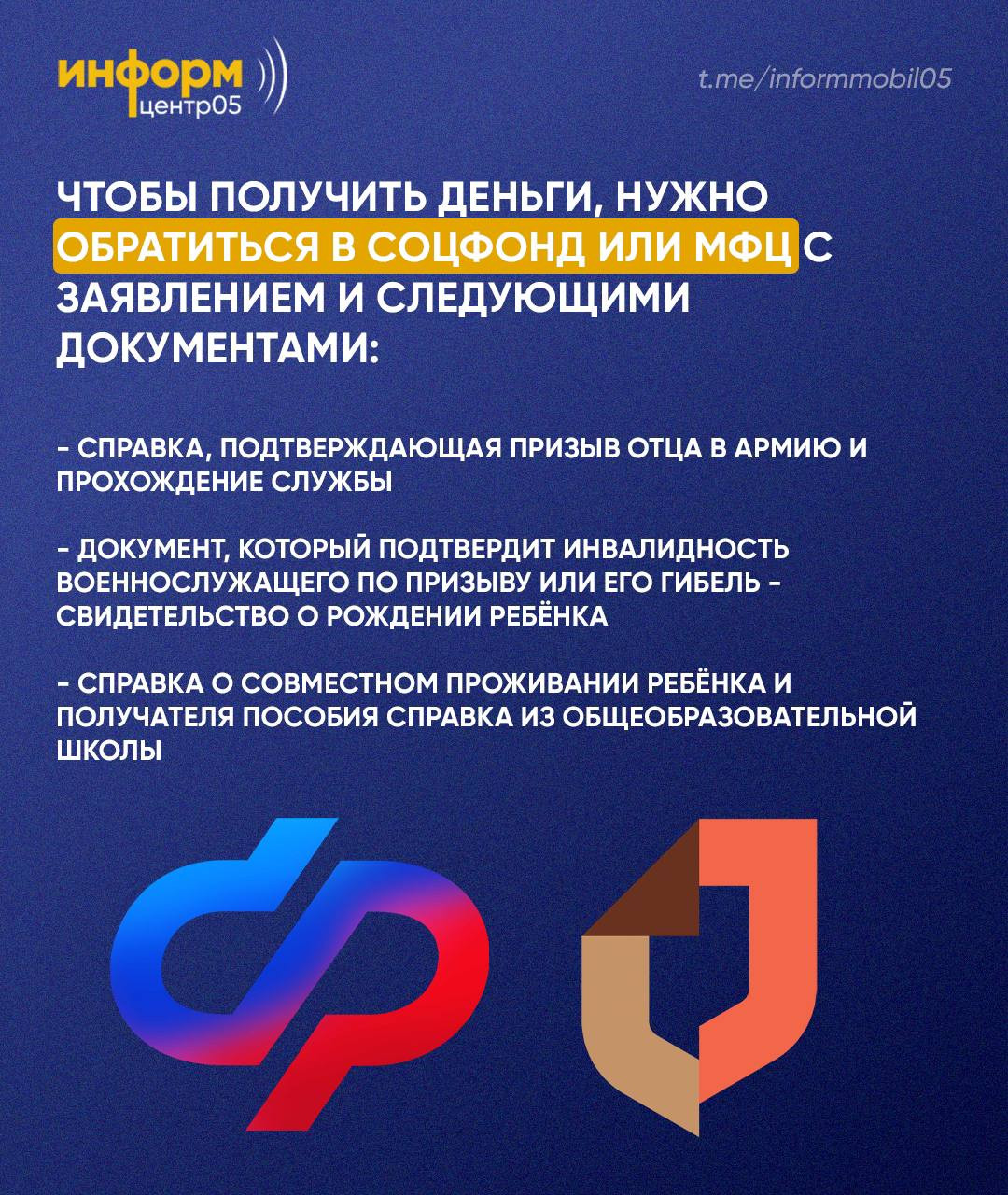 информ
центр05

t.me/informmobil05

ЧТОБЫ ПОЛУЧИТЬ ДЕНЬГИ, НУЖНО ОБРАТИТЬСЯ В СОЦФОНД ИЛИ МФЦ С ЗАЯВЛЕНИЕМ И СЛЕДУЮЩИМИ ДОКУМЕНТАМИ:

- СПРАВКА, ПОДТВЕРЖДАЮЩАЯ ПРИЗЫВ ОТЦА В АРМИЮ И ПРОХОЖДЕНИЕ СЛУЖБЫ

- ДОКУМЕНТ, КОТОРЫЙ ПОДТВЕРДИТ ИНВАЛИДНОСТЬ ВОЕННОСЛУЖАЩЕГО ПО ПРИЗЫВУ ИЛИ ЕГО ГИБЕЛЬ - СВИДЕТЕЛЬСТВО О РОЖДЕНИИ РЕБЁНКА

- СПРАВКА О СОВМЕСТНОМ ПРОЖИВАНИИ РЕБЁНКА И ПОЛУЧАТЕЛЯ ПОСОБИЯ СПРАВКА ИЗ ОБЩЕОБРАЗОВАТЕЛЬНОЙ ШКОЛЫ